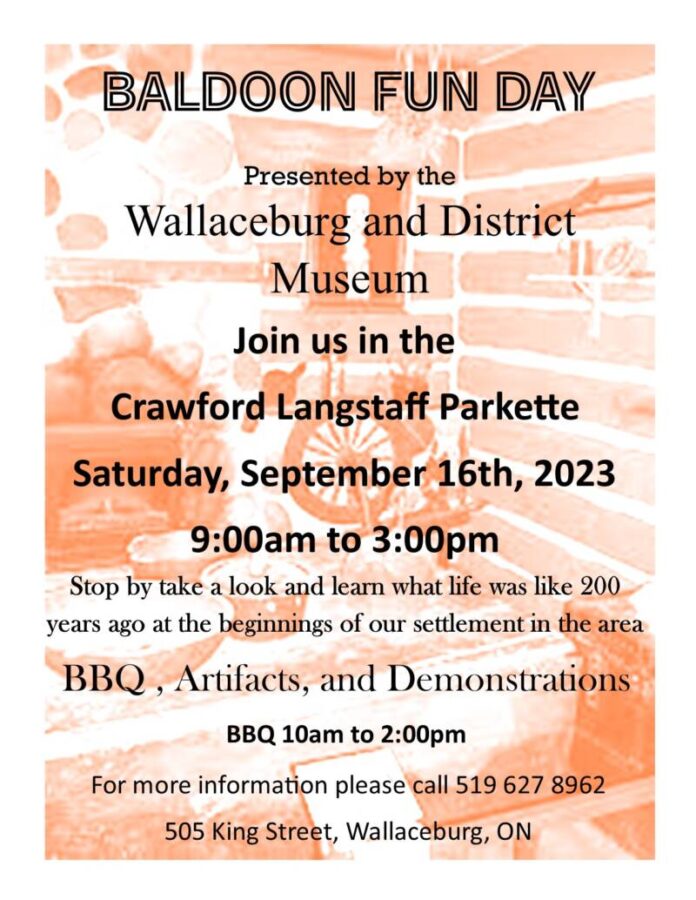 BALDOON FUN DAY

Presented by the

Wallaceburg and District Museum

Join us in the

Crawford Langstaff Parkette

Saturday, September 16th, 2023

9:00am to 3:00pm

Stop by take a look and learn what life was like 200 years ago at the beginnings of our settlement in the area

BBQ , Artifacts, and Demonstrations

BBQ 10am to 2:00pm

For more information please call 519 627 8962

505 King Street, Wallaceburg, ON